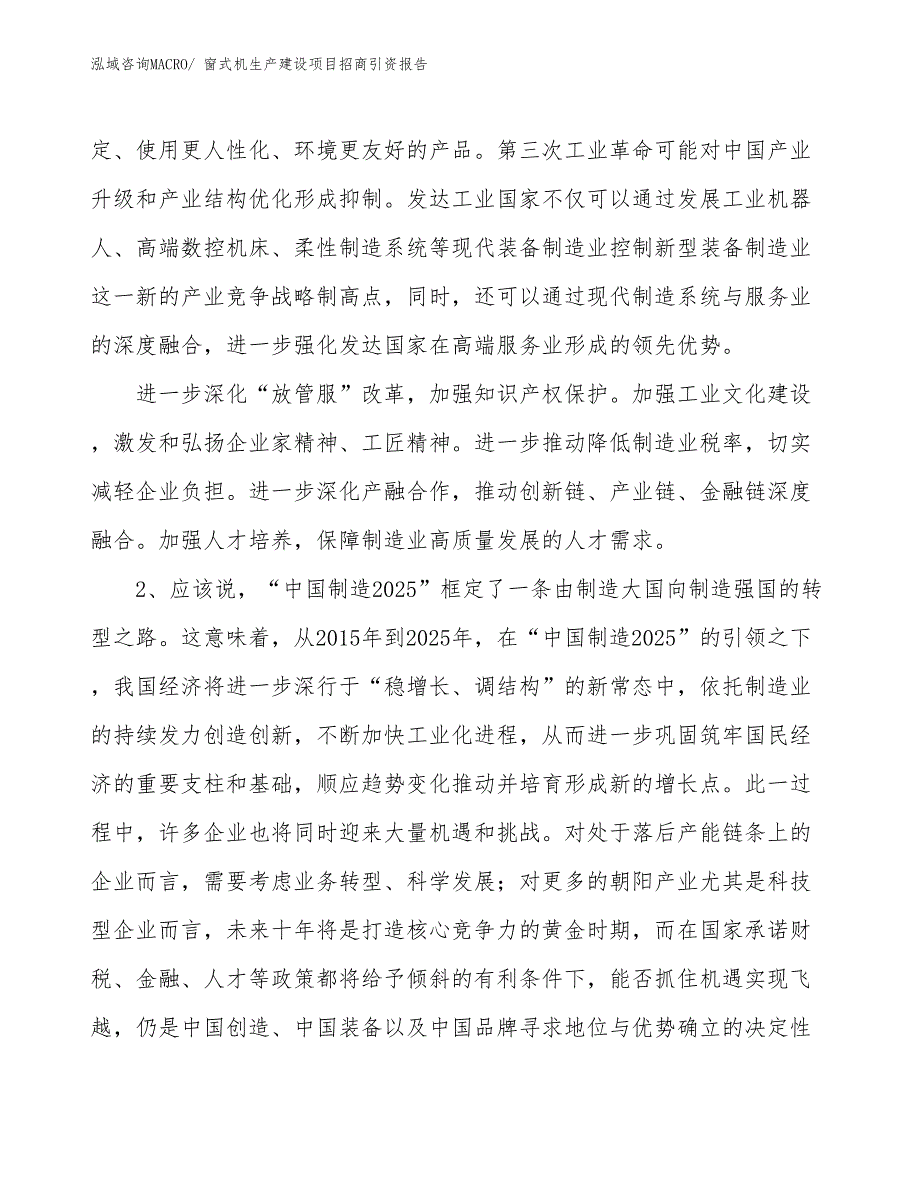 泓域咨询MACRO/ 窗式机生产建设项目招商引资报告

定、使用更人性化、环境更友好的产品。第三次工业革命可能对中国产业升级和产业结构优化形成抑制。发达工业国家不仅可以通过发展工业机器人、高端数控机床、柔性制造系统等现代装备制造业控制新型装备制造业这一新的产业竞争战略制高点，同时，还可以通过现代制造系统与服务业的深度融合，进一步强化发达国家在高端服务业形成的领先优势。

进一步深化“放管服”改革，加强知识产权保护。加强工业文化建设，激发和弘扬企业家精神、工匠精神。进一步推动降低制造业税率，切实减轻企业负担。进一步深化产融合作，推动创新链、产业链、金融链深度融合。加强人才培养，保障制造业高质量发展的人才需求。

2、应该说，“中国制造2025”框定了一条由制造大国向制造强国的转型之路。这意味着，从2015年到2025年，在“中国制造2025”的引领之下，我国经济将进一步深行于“稳增长、调结构”的新常态中，依托制造业的持续发力创造创新，不断加快工业化进程，从而进一步巩固筑牢国民经济的重要支柱和基础，顺应趋势变化推动并培育形成新的增长点。此一过程中，许多企业也将同时迎来大量机遇和挑战。对处于落后产能链条上的企业而言，需要考虑业务转型、科学发展；对更多的朝阳产业尤其是科技型企业而言，未来十年将是打造核心竞争力的黄金时期，而在国家承诺财税、金融、人才等政策都将给予倾斜的有利条件下，能否抓住机遇实现飞越，仍是中国创造、中国装备以及中国品牌寻求地位与优势确立的决定性